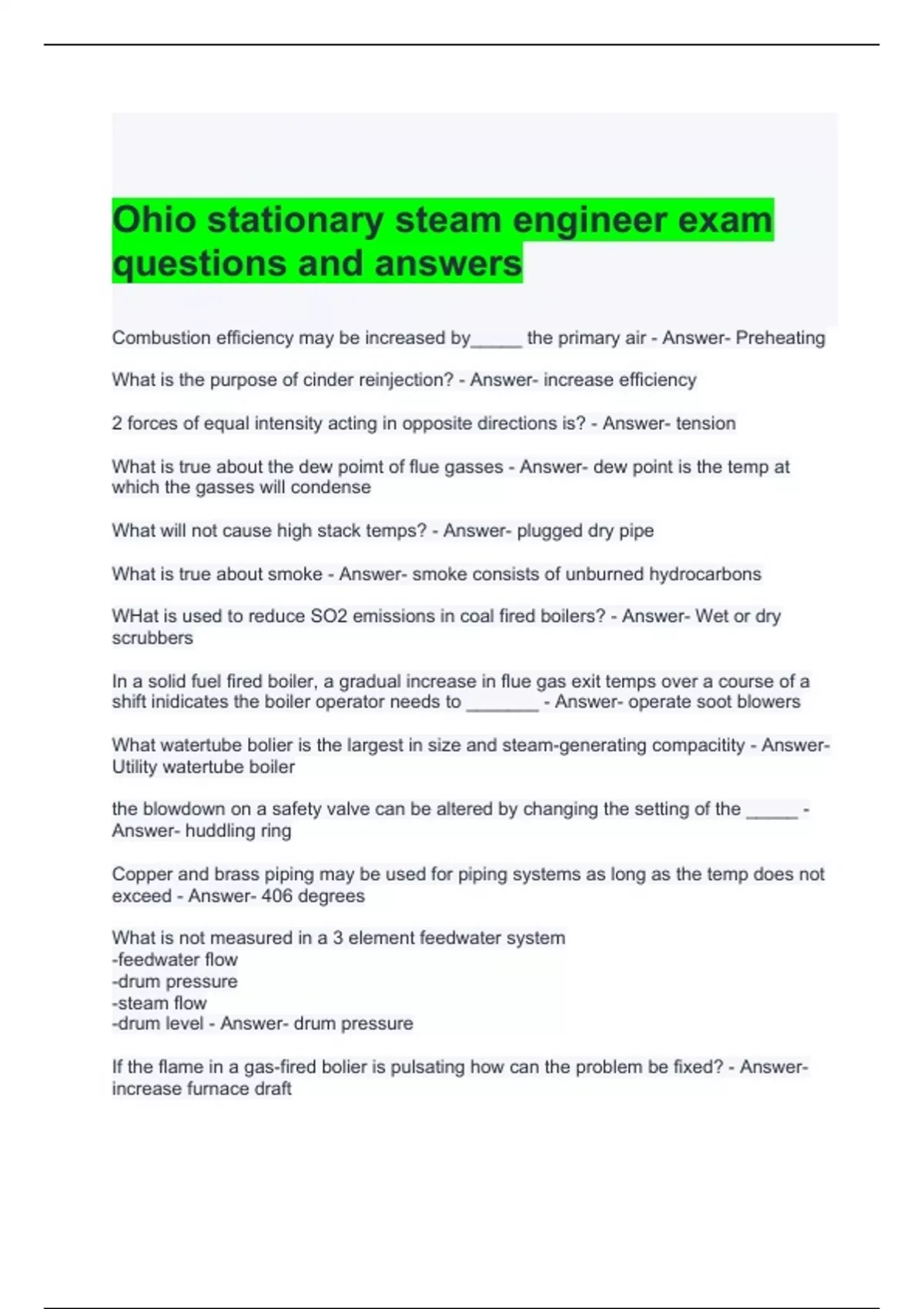 Ohio stationary steam engineer exam questions and answers

Combustion efficiency may be increased by_____ the primary air - Answer- Preheating

What is the purpose of cinder reinjection? - Answer- increase efficiency

2 forces of equal intensity acting in opposite directions is? - Answer- tension

What is true about the dew poimt of flue gasses - Answer- dew point is the temp at which the gasses will condense

What will not cause high stack temps? - Answer- plugged dry pipe

What is true about smoke - Answer- smoke consists of unburned hydrocarbons

WHat is used to reduce SO2 emissions in coal fired boilers? - Answer- Wet or dry scrubbers

In a solid fuel fired boiler, a gradual increase in flue gas exit temps over a course of a shift inidicates the boiler operator needs to _______ - Answer- operate soot blowers

What watertube bolier is the largest in size and steam-generating compacitity - Answer- Utility watertube boiler

the blowdown on a safety valve can be altered by changing the setting of the _____ - Answer- huddling ring

Copper and brass piping may be used for piping systems as long as the temp does not exceed - Answer- 406 degrees

What is not measured in a 3 element feedwater system
-feedwater flow
-drum pressure
-steam flow
-drum level - Answer- drum pressure

If the flame in a gas-fired bolier is pulsating how can the problem be fixed? - Answer- increase furnace draft